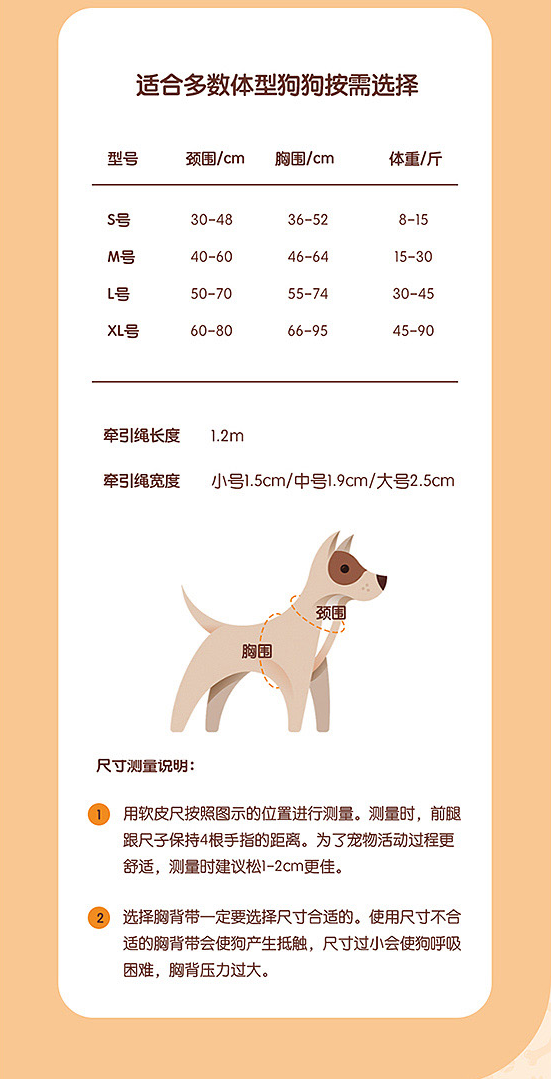 适合多数体型狗狗按需选择

| 型号 | 颈围/cm | 胸围/cm | 体重/斤 |
|---|---|---|---|
| S号 | 30-48 | 36-52 | 8-15 |
| M号 | 40-60 | 46-64 | 15-30 |
| L号 | 50-70 | 55-74 | 30-45 |
| XL号 | 60-80 | 66-95 | 45-90 |

牵引绳长度 1.2m

牵引绳宽度 小号1.5cm/中号1.9cm/大号2.5cm

颈围

胸围

尺寸测量说明：

1 用软皮尺按照图示的位置进行测量。测量时，前腿跟尺子保持4根手指的距离。为了宠物活动过程更舒适，测量时建议松1-2cm更佳。

2 选择胸背带一定要选择尺寸合适的。使用尺寸不合适的胸背带会使狗产生抵触，尺寸过小会使狗呼吸困难，胸背压力过大。